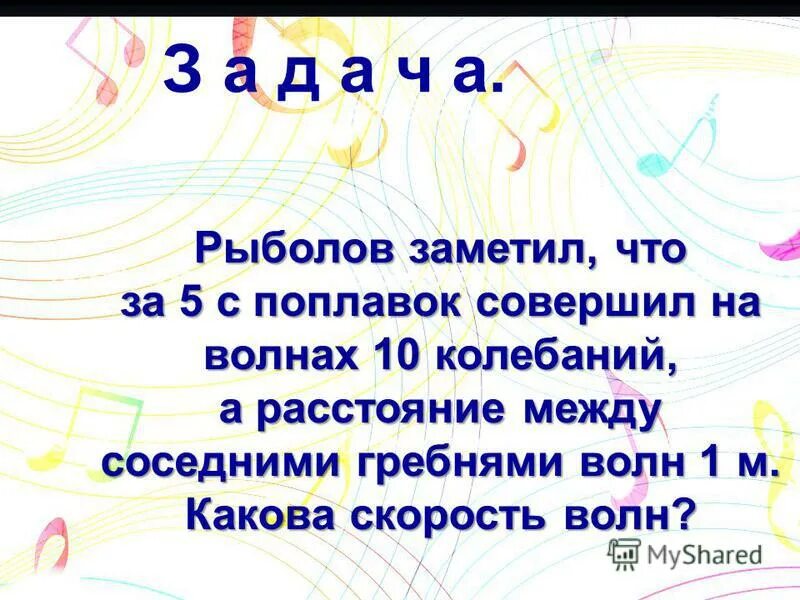 З а д а ч а.

Рыболов заметил, что за 5 с поплавок совершил на волнах 10 колебаний, а расстояние между соседними гребнями волн 1 м. Какова скорость волн?

MyShared